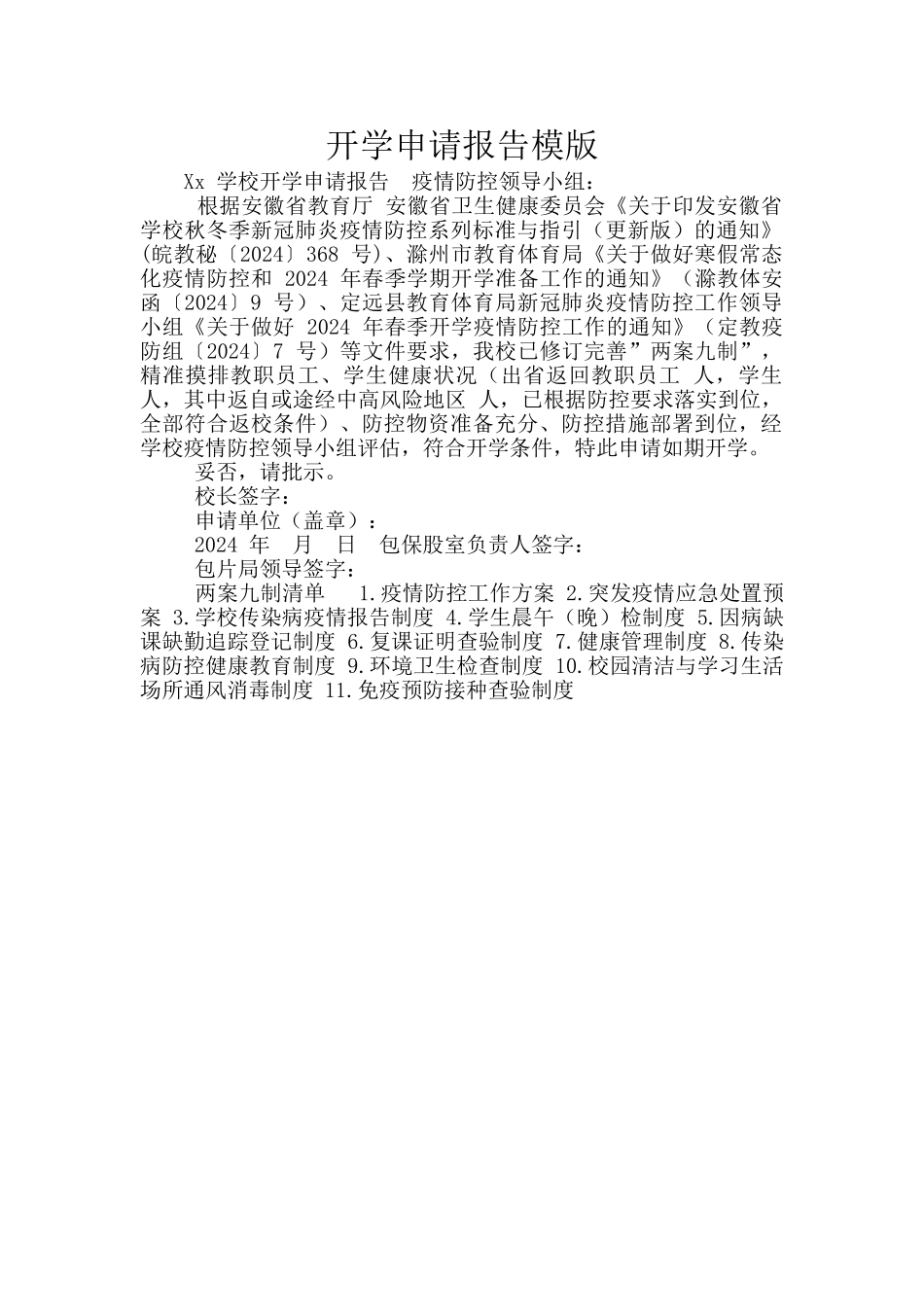 开学申请报告模版

Xx 学校开学申请报告　疫情防控领导小组：

根据安徽省教育厅 安徽省卫生健康委员会《关于印发安徽省学校秋冬季新冠肺炎疫情防控系列标准与指引（更新版）的通知》(皖教秘〔2024〕368 号)、滁州市教育体育局《关于做好寒假常态化疫情防控和 2024 年春季学期开学准备工作的通知》（滁教体安函〔2024〕9 号）、定远县教育体育局新冠肺炎疫情防控工作领导小组《关于做好 2024 年春季开学疫情防控工作的通知》（定教疫防组〔2024〕7 号）等文件要求，我校已修订完善”两案九制”，精准摸排教职员工、学生健康状况（出省返回教职员工 人，学生 人，其中返自或途经中高风险地区 人，已根据防控要求落实到位，全部符合返校条件）、防控物资准备充分、防控措施部署到位，经学校疫情防控领导小组评估，符合开学条件，特此申请如期开学。

妥否，请批示。

校长签字：

申请单位（盖章）：

2024 年　月　日　包保股室负责人签字：

包片局领导签字：

两案九制清单　1.疫情防控工作方案 2.突发疫情应急处置预案 3.学校传染病疫情报告制度 4.学生晨午（晚）检制度 5.因病缺课缺勤追踪登记制度 6.复课证明查验制度 7.健康管理制度 8.传染病防控健康教育制度 9.环境卫生检查制度 10.校园清洁与学习生活场所通风消毒制度 11.免疫预防接种查验制度